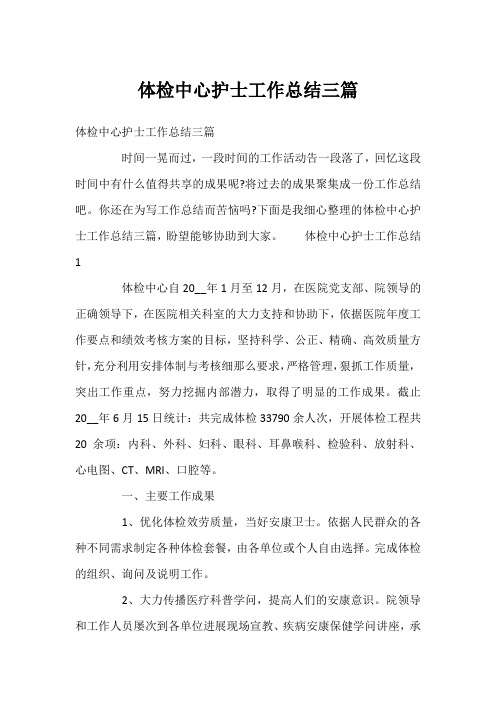 体检中心护士工作总结三篇

体检中心护士工作总结三篇

时间一晃而过，一段时间的工作活动告一段落了，回忆这段时间中有什么值得共享的成果呢?将过去的成果聚集成一份工作总结吧。你还在为写工作总结而苦恼吗?下面是我细心整理的体检中心护士工作总结三篇，盼望能够协助到大家。　　体检中心护士工作总结1

体检中心自20__年1月至12月，在医院党支部、院领导的正确领导下，在医院相关科室的大力支持和协助下，依据医院年度工作要点和绩效考核方案的目标，坚持科学、公正、精确、高效质量方针，充分利用安排体制与考核细那么要求，严格管理，狠抓工作质量，突出工作重点，努力挖掘内部潜力，取得了明显的工作成果。截止20__年6月15日统计：共完成体检33790余人次，开展体检工程共20余项：内科、外科、妇科、眼科、耳鼻喉科、检验科、放射科、心电图、CT、MRI、口腔等。

一、主要工作成果

1、优化体检效劳质量，当好安康卫士。依据人民群众的各种不同需求制定各种体检套餐，由各单位或个人自由选择。完成体检的组织、询问及说明工作。

2、大力传播医疗科普学问，提高人们的安康意识。院领导和工作人员屡次到各单位进展现场宣教、疾病安康保健学问讲座，承